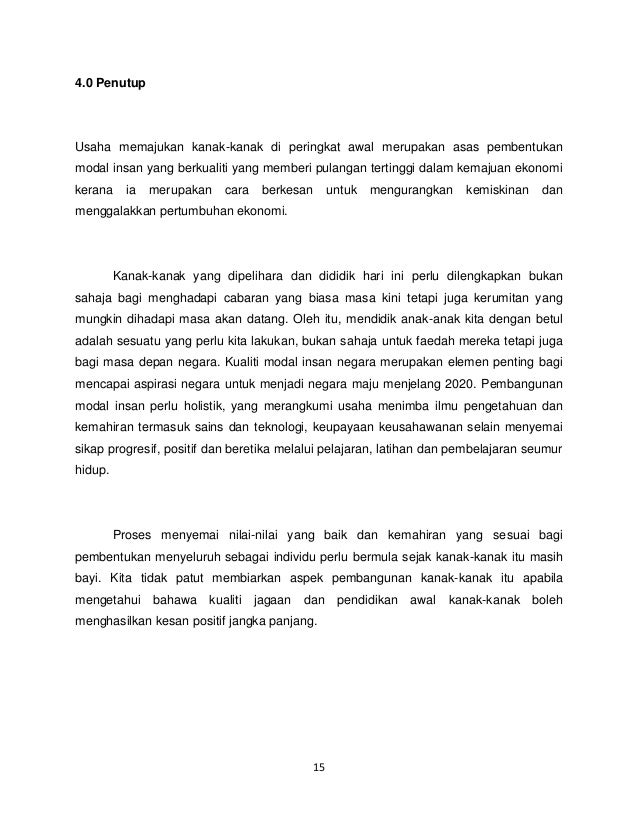 4.0 Penutup

Usaha memajukan kanak-kanak di peringkat awal merupakan asas pembentukan modal insan yang berkualiti yang memberi pulangan tertinggi dalam kemajuan ekonomi kerana ia merupakan cara berkesan untuk mengurangkan kemiskinan dan menggalakkan pertumbuhan ekonomi.

Kanak-kanak yang dipelihara dan dididik hari ini perlu dilengkapkan bukan sahaja bagi menghadapi cabaran yang biasa masa kini tetapi juga kerumitan yang mungkin dihadapi masa akan datang. Oleh itu, mendidik anak-anak kita dengan betul adalah sesuatu yang perlu kita lakukan, bukan sahaja untuk faedah mereka tetapi juga bagi masa depan negara. Kualiti modal insan negara merupakan elemen penting bagi mencapai aspirasi negara untuk menjadi negara maju menjelang 2020. Pembangunan modal insan perlu holistik, yang merangkumi usaha menimba ilmu pengetahuan dan kemahiran termasuk sains dan teknologi, keupayaan keusahawanan selain menyemai sikap progresif, positif dan beretika melalui pelajaran, latihan dan pembelajaran seumur hidup.

Proses menyemai nilai-nilai yang baik dan kemahiran yang sesuai bagi pembentukan menyeluruh sebagai individu perlu bermula sejak kanak-kanak itu masih bayi. Kita tidak patut membiarkan aspek pembangunan kanak-kanak itu apabila mengetahui bahawa kualiti jagaan dan pendidikan awal kanak-kanak boleh menghasilkan kesan positif jangka panjang.

15